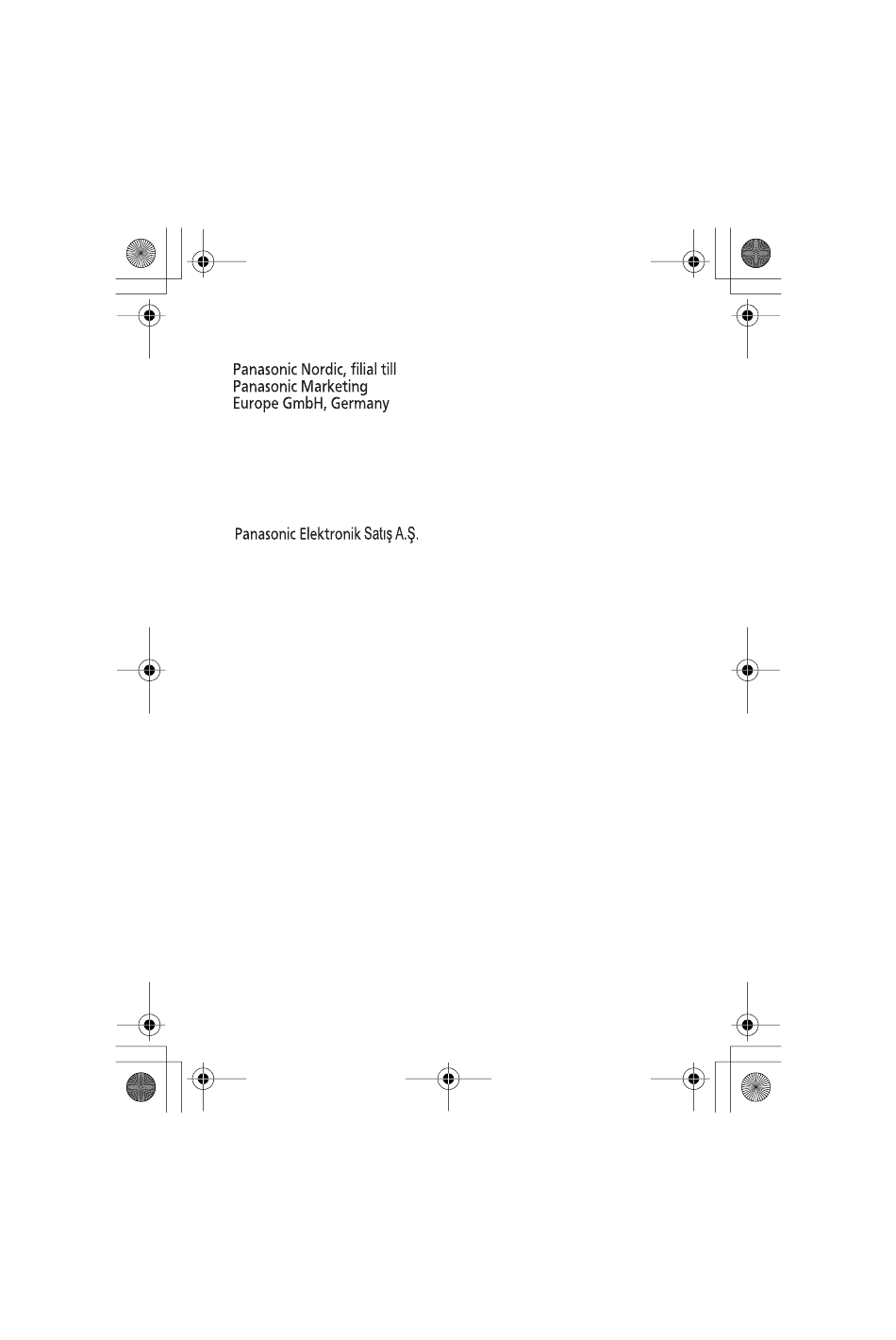 Panasonic Nordic, filial till
Panasonic Marketing
Europe GmbH, Germany

Panasonic Elektronik Satış A.Ş.